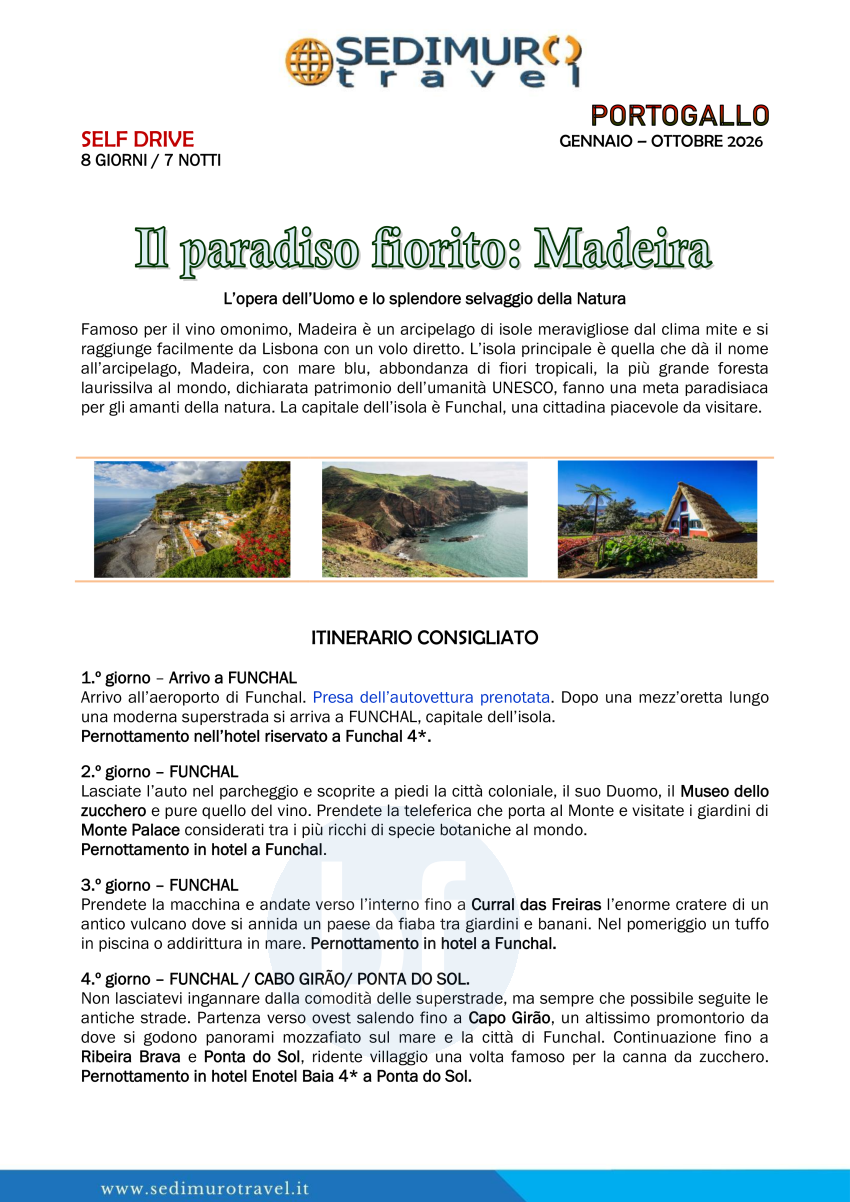 SEDIMURO travel

PORTOGALLO
GENNAIO – OTTOBRE 2026

SELF DRIVE
8 GIORNI / 7 NOTTI

Il paradiso fiorito: Madeira

L'opera dell'Uomo e lo splendore selvaggio della Natura

Famoso per il vino omonimo, Madeira è un arcipelago di isole meravigliose dal clima mite e si raggiunge facilmente da Lisbona con un volo diretto. L'isola principale è quella che dà il nome all'arcipelago, Madeira, con mare blu, abbondanza di fiori tropicali, la più grande foresta laurissilva al mondo, dichiarata patrimonio dell'umanità UNESCO, fanno una meta paradisiaca per gli amanti della natura. La capitale dell'isola è Funchal, una cittadina piacevole da visitare.

ITINERARIO CONSIGLIATO

1.º giorno – Arrivo a FUNCHAL
Arrivo all'aeroporto di Funchal. Presa dell'autovettura prenotata. Dopo una mezz'oretta lungo una moderna superstrada si arriva a FUNCHAL, capitale dell'isola.
Pernottamento nell'hotel riservato a Funchal 4*.

2.º giorno – FUNCHAL
Lasciate l'auto nel parcheggio e scoprite a piedi la città coloniale, il suo Duomo, il Museo dello zucchero e pure quello del vino. Prendete la teleferica che porta al Monte e visitate i giardini di Monte Palace considerati tra i più ricchi di specie botaniche al mondo.
Pernottamento in hotel a Funchal.

3.º giorno – FUNCHAL
Prendete la macchina e andate verso l'interno fino a Curral das Freiras l'enorme cratere di un antico vulcano dove si annida un paese da fiaba tra giardini e banani. Nel pomeriggio un tuffo in piscina o addirittura in mare. Pernottamento in hotel a Funchal.

4.º giorno – FUNCHAL / CABO GIRÃO/ PONTA DO SOL.
Non lasciatevi ingannare dalla comodità delle superstrade, ma sempre che possibile seguite le antiche strade. Partenza verso ovest salendo fino a Capo Girão, un altissimo promontorio da dove si godono panorami mozzafiato sul mare e la città di Funchal. Continuazione fino a Ribeira Brava e Ponta do Sol, ridente villaggio una volta famoso per la canna da zucchero.
Pernottamento in hotel Enotel Baia 4* a Ponta do Sol.

www.sedimurotravel.it